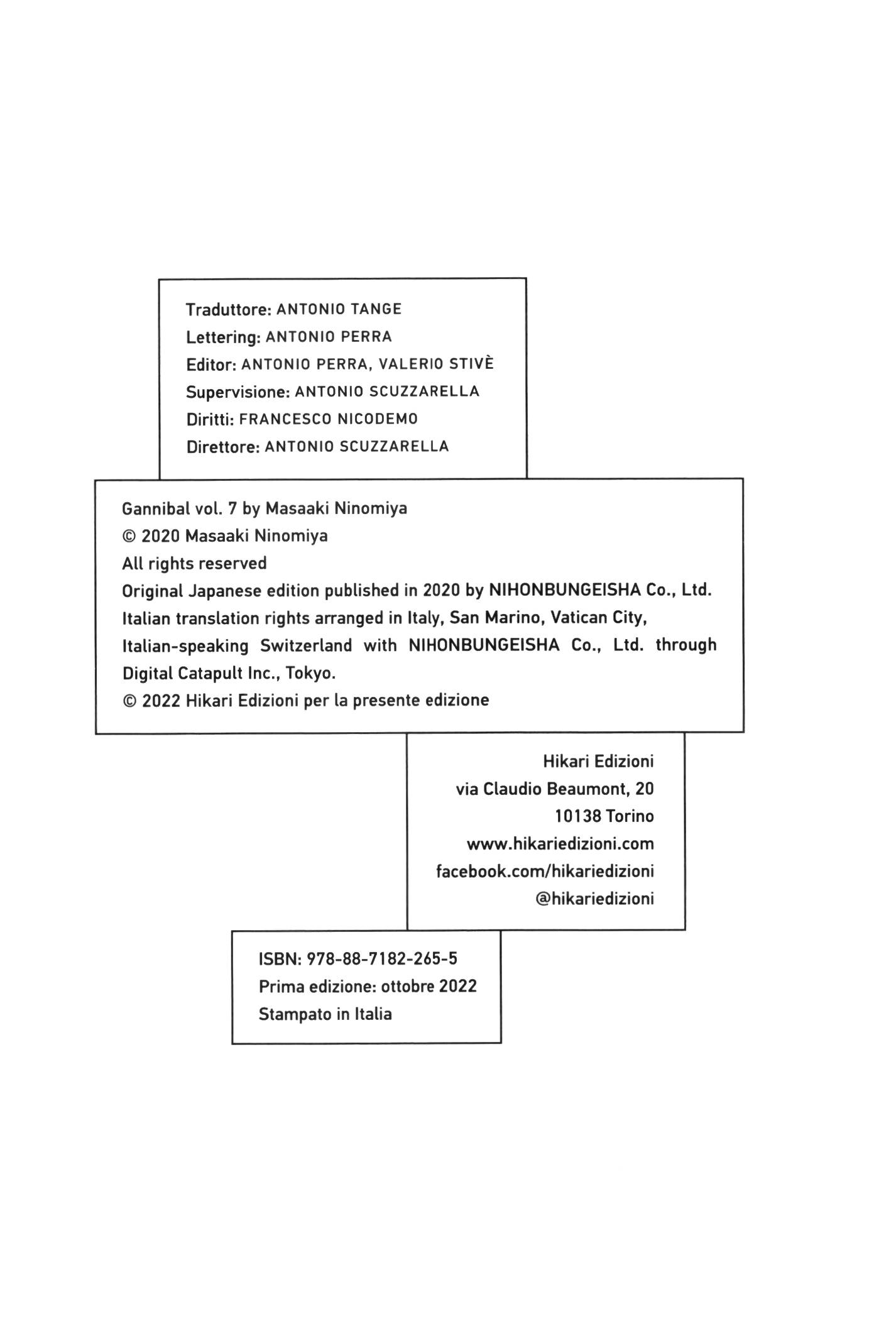 Traduttore: ANTONIO TANGE
Lettering: ANTONIO PERRA
Editor: ANTONIO PERRA, VALERIO STIVÈ
Supervisione: ANTONIO SCUZZARELLA
Diritti: FRANCESCO NICODEMO
Direttore: ANTONIO SCUZZARELLA

Gannibal vol. 7 by Masaaki Ninomiya
© 2020 Masaaki Ninomiya
All rights reserved
Original Japanese edition published in 2020 by NIHONBUNGEISHA Co., Ltd.
Italian translation rights arranged in Italy, San Marino, Vatican City, Italian-speaking Switzerland with NIHONBUNGEISHA Co., Ltd. through Digital Catapult Inc., Tokyo.
© 2022 Hikari Edizioni per la presente edizione

Hikari Edizioni
via Claudio Beaumont, 20
10138 Torino
www.hikariedizioni.com
facebook.com/hikariedizioni
@hikariedizioni

ISBN: 978-88-7182-265-5
Prima edizione: ottobre 2022
Stampato in Italia